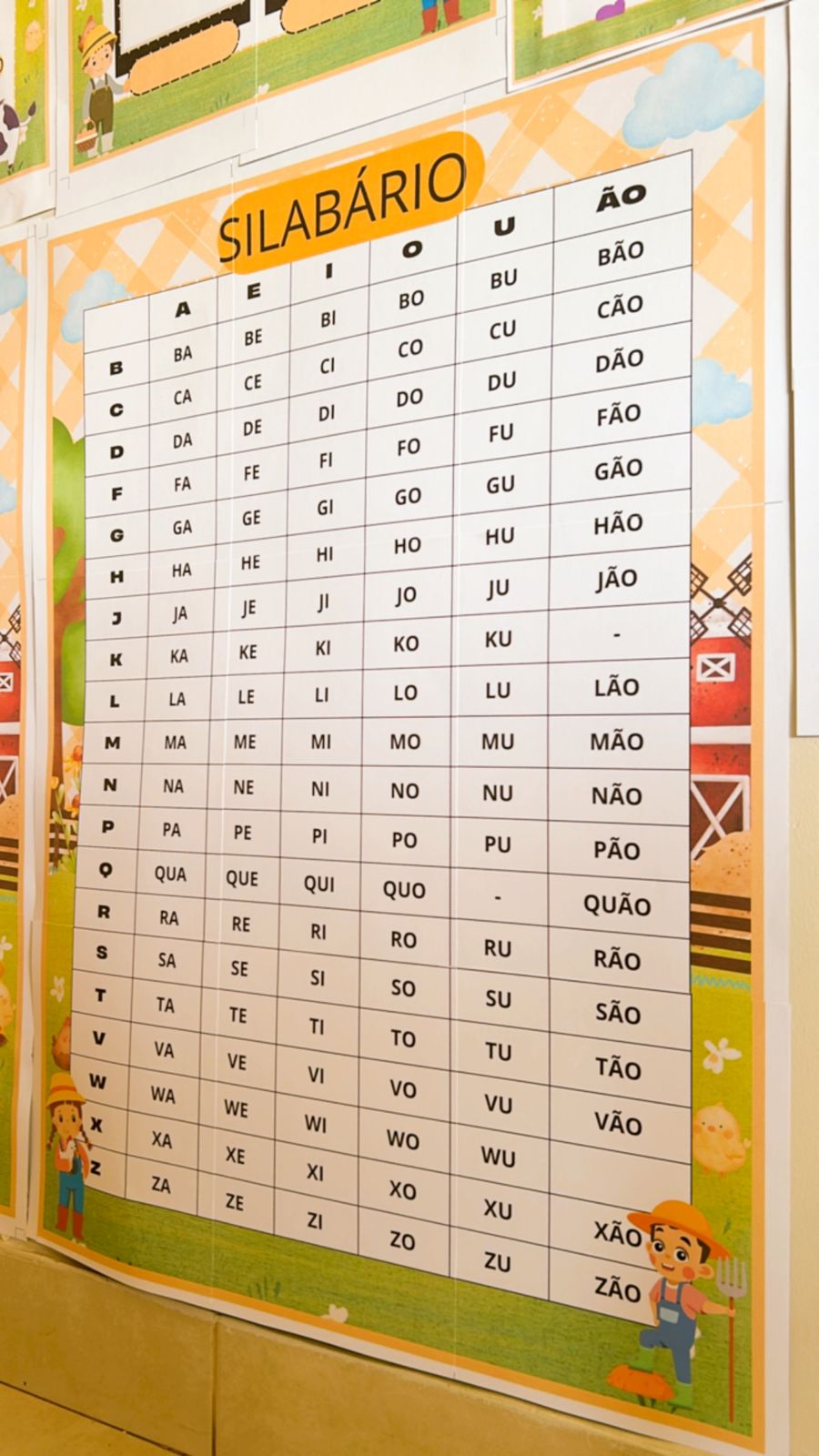 SILABÁRIO

|  | A | E | I | O | U | ÃO |
|---|---|---|---|---|---|---|
| B | BA | BE | BI | BO | BU | BÃO |
| C | CA | CE | CI | CO | CU | CÃO |
| D | DA | DE | DI | DO | DU | DÃO |
| F | FA | FE | FI | FO | FU | FÃO |
| G | GA | GE | GI | GO | GU | GÃO |
| H | HA | HE | HI | HO | HU | HÃO |
| J | JA | JE | JI | JO | JU | JÃO |
| K | KA | KE | KI | KO | KU | - |
| L | LA | LE | LI | LO | LU | LÃO |
| M | MA | ME | MI | MO | MU | MÃO |
| N | NA | NE | NI | NO | NU | NÃO |
| P | PA | PE | PI | PO | PU | PÃO |
| Q | QUA | QUE | QUI | QUO | - | QUÃO |
| R | RA | RE | RI | RO | RU | RÃO |
| S | SA | SE | SI | SO | SU | SÃO |
| T | TA | TE | TI | TO | TU | TÃO |
| V | VA | VE | VI | VO | VU | VÃO |
| W | WA | WE | WI | WO | WU |  |
| X | XA | XE | XI | XO | XU | XÃO |
| Z | ZA | ZE | ZI | ZO | ZU | ZÃO |